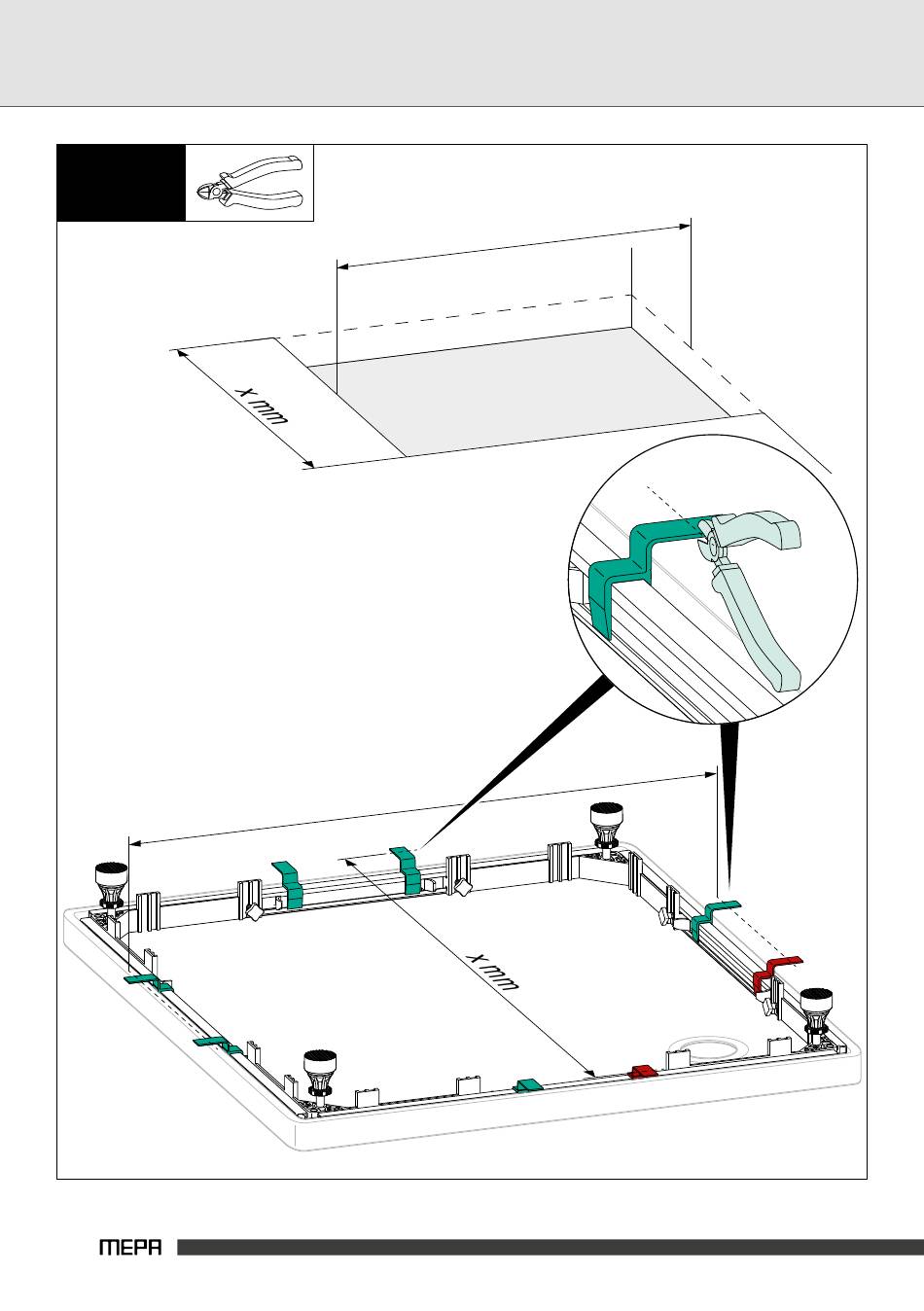 x mm

x mm

MEPA